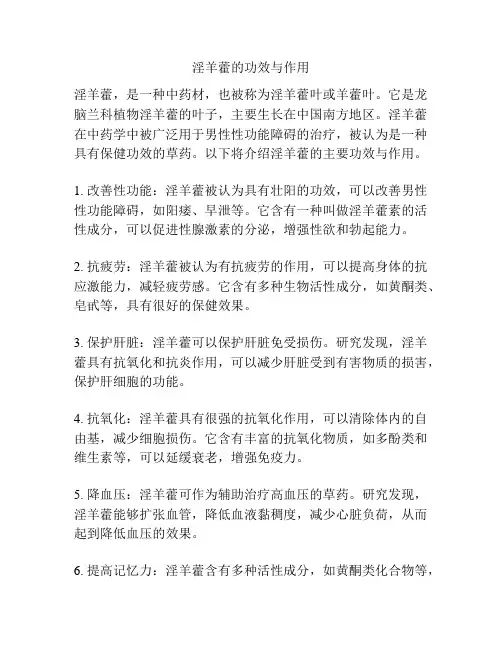 淫羊藿的功效与作用

淫羊藿，是一种中药材，也被称为淫羊藿叶或羊藿叶。它是龙脑兰科植物淫羊藿的叶子，主要生长在中国南方地区。淫羊藿在中药学中被广泛用于男性性功能障碍的治疗，被认为是一种具有保健功效的草药。以下将介绍淫羊藿的主要功效与作用。

1. 改善性功能：淫羊藿被认为具有壮阳的功效，可以改善男性性功能障碍，如阳痿、早泄等。它含有一种叫做淫羊藿素的活性成分，可以促进性腺激素的分泌，增强性欲和勃起能力。

2. 抗疲劳：淫羊藿被认为有抗疲劳的作用，可以提高身体的抗应激能力，减轻疲劳感。它含有多种生物活性成分，如黄酮类、皂甙等，具有很好的保健效果。

3. 保护肝脏：淫羊藿可以保护肝脏免受损伤。研究发现，淫羊藿具有抗氧化和抗炎作用，可以减少肝脏受到有害物质的损害，保护肝细胞的功能。

4. 抗氧化：淫羊藿具有很强的抗氧化作用，可以清除体内的自由基，减少细胞损伤。它含有丰富的抗氧化物质，如多酚类和维生素等，可以延缓衰老，增强免疫力。

5. 降血压：淫羊藿可作为辅助治疗高血压的草药。研究发现，淫羊藿能够扩张血管，降低血液黏稠度，减少心脏负荷，从而起到降低血压的效果。

6. 提高记忆力：淫羊藿含有多种活性成分，如黄酮类化合物等，